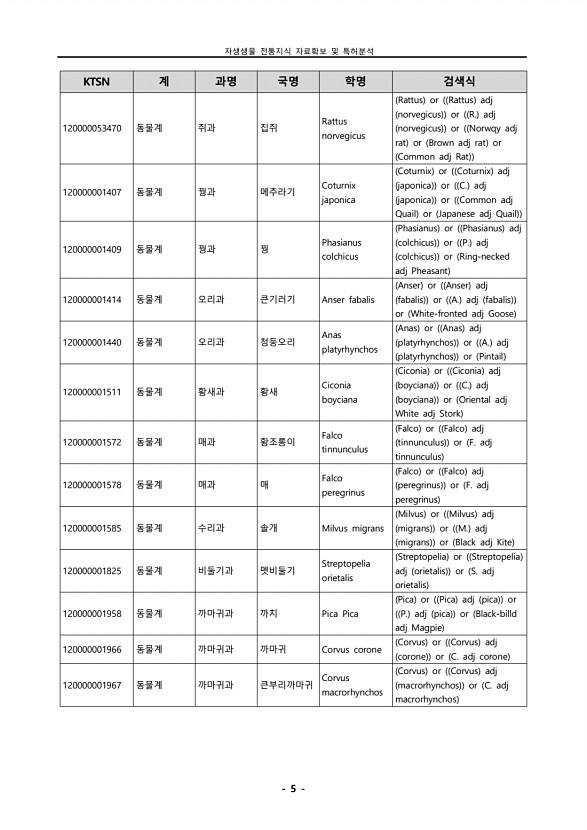 자생생물 전통지식 자료확보 및 특허분석

| KTSN | 계 | 과명 | 국명 | 학명 | 검색식 |
|---|---|---|---|---|---|
| 120000053470 | 동물계 | 쥐과 | 집쥐 | Rattus norvegicus | (Rattus) or ((Rattus) adj (norvegicus)) or ((R.) adj (norvegicus)) or ((Norwqy adj rat) or (Brown adj rat) or (Common adj Rat)) |
| 120000001407 | 동물계 | 꿩과 | 메추라기 | Coturnix japonica | (Coturnix) or ((Coturnix) adj (japonica)) or ((C.) adj (japonica)) or ((Common adj Quail) or (Japanese adj Quail)) |
| 120000001409 | 동물계 | 꿩과 | 꿩 | Phasianus colchicus | (Phasianus) or ((Phasianus) adj (colchicus)) or ((P.) adj (colchicus)) or (Ring-necked adj Pheasant) |
| 120000001414 | 동물계 | 오리과 | 큰기러기 | Anser fabalis | (Anser) or ((Anser) adj (fabalis)) or ((A.) adj (fabalis)) or (White-fronted adj Goose) |
| 120000001440 | 동물계 | 오리과 | 청둥오리 | Anas platyrhynchos | (Anas) or ((Anas) adj (platyrhynchos)) or ((A.) adj (platyrhynchos)) or (Pintail) |
| 120000001511 | 동물계 | 황새과 | 황새 | Ciconia boyciana | (Ciconia) or ((Ciconia) adj (boyciana)) or ((C.) adj (boyciana)) or (Oriental adj White adj Stork) |
| 120000001572 | 동물계 | 매과 | 황조롱이 | Falco tinnunculus | (Falco) or ((Falco) adj (tinnunculus)) or (F. adj tinnunculus) |
| 120000001578 | 동물계 | 매과 | 매 | Falco peregrinus | (Falco) or ((Falco) adj (peregrinus)) or (F. adj peregrinus) |
| 120000001585 | 동물계 | 수리과 | 솔개 | Milvus migrans | (Milvus) or ((Milvus) adj (migrans)) or ((M.) adj (migrans)) or (Black adj Kite) |
| 120000001825 | 동물계 | 비둘기과 | 멧비둘기 | Streptopelia orietalis | (Streptopelia) or ((Streptopelia) adj (orietalis)) or (S. adj orietalis) |
| 120000001958 | 동물계 | 까마귀과 | 까치 | Pica Pica | (Pica) or ((Pica) adj (pica)) or ((P.) adj (pica)) or (Black-billd adj Magpie) |
| 120000001966 | 동물계 | 까마귀과 | 까마귀 | Corvus corone | (Corvus) or ((Corvus) adj (corone)) or (C. adj corone) |
| 120000001967 | 동물계 | 까마귀과 | 큰부리까마귀 | Corvus macrorhynchos | (Corvus) or ((Corvus) adj (macrorhynchos)) or (C. adj macrorhynchos) |

- 5 -